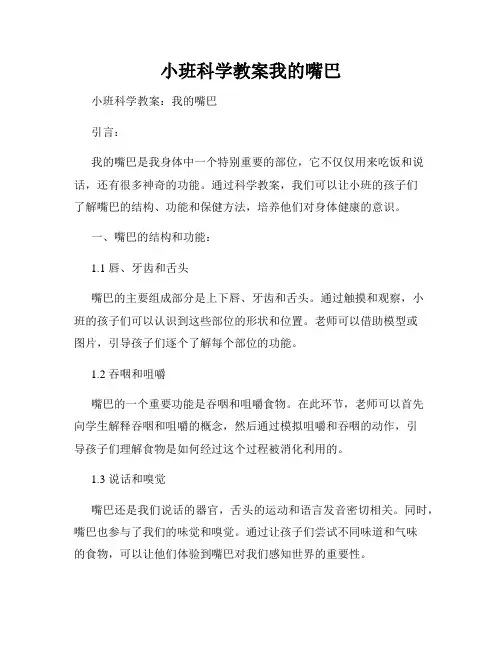 小班科学教案我的嘴巴

小班科学教案：我的嘴巴

引言：

我的嘴巴是我身体中一个特别重要的部位，它不仅仅用来吃饭和说话，还有很多神奇的功能。通过科学教案，我们可以让小班的孩子们了解嘴巴的结构、功能和保健方法，培养他们对身体健康的意识。

一、嘴巴的结构和功能：

1.1 唇、牙齿和舌头

嘴巴的主要组成部分是上下唇、牙齿和舌头。通过触摸和观察，小班的孩子们可以认识到这些部位的形状和位置。老师可以借助模型或图片，引导孩子们逐个了解每个部位的功能。

1.2 吞咽和咀嚼

嘴巴的一个重要功能是吞咽和咀嚼食物。在此环节，老师可以首先向学生解释吞咽和咀嚼的概念，然后通过模拟咀嚼和吞咽的动作，引导孩子们理解食物是如何经过这个过程被消化利用的。

1.3 说话和嗅觉

嘴巴还是我们说话的器官，舌头的运动和语言发音密切相关。同时，嘴巴也参与了我们的味觉和嗅觉。通过让孩子们尝试不同味道和气味的食物，可以让他们体验到嘴巴对我们感知世界的重要性。